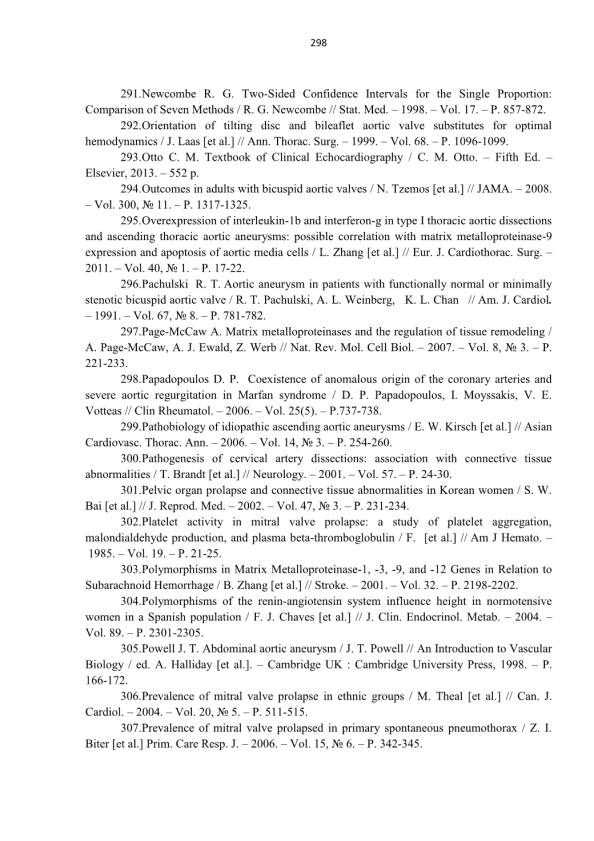 298

291.Newcombe R. G. Two-Sided Confidence Intervals for the Single Proportion: Comparison of Seven Methods / R. G. Newcombe // Stat. Med. – 1998. – Vol. 17. – P. 857-872.

292.Orientation of tilting disc and bileaflet aortic valve substitutes for optimal hemodynamics / J. Laas [et al.] // Ann. Thorac. Surg. – 1999. – Vol. 68. – P. 1096-1099.

293.Otto C. M. Textbook of Clinical Echocardiography / C. M. Otto. – Fifth Ed. – Elsevier, 2013. – 552 p.

294.Outcomes in adults with bicuspid aortic valves / N. Tzemos [et al.] // JAMA. – 2008. – Vol. 300, № 11. – P. 1317-1325.

295.Overexpression of interleukin-1b and interferon-g in type I thoracic aortic dissections and ascending thoracic aortic aneurysms: possible correlation with matrix metalloproteinase-9 expression and apoptosis of aortic media cells / L. Zhang [et al.] // Eur. J. Cardiothorac. Surg. – 2011. – Vol. 40, № 1. – P. 17-22.

296.Pachulski R. T. Aortic aneurysm in patients with functionally normal or minimally stenotic bicuspid aortic valve / R. T. Pachulski, A. L. Weinberg, K. L. Chan // Am. J. Cardiol. – 1991. – Vol. 67, № 8. – P. 781-782.

297.Page-McCaw A. Matrix metalloproteinases and the regulation of tissue remodeling / A. Page-McCaw, A. J. Ewald, Z. Werb // Nat. Rev. Mol. Cell Biol. – 2007. – Vol. 8, № 3. – P. 221-233.

298.Papadopoulos D. P. Coexistence of anomalous origin of the coronary arteries and severe aortic regurgitation in Marfan syndrome / D. P. Papadopoulos, I. Moyssakis, V. E. Votteas // Clin Rheumatol. – 2006. – Vol. 25(5). – P.737-738.

299.Pathobiology of idiopathic ascending aortic aneurysms / E. W. Kirsch [et al.] // Asian Cardiovasc. Thorac. Ann. – 2006. – Vol. 14, № 3. – P. 254-260.

300.Pathogenesis of cervical artery dissections: association with connective tissue abnormalities / T. Brandt [et al.] // Neurology. – 2001. – Vol. 57. – P. 24-30.

301.Pelvic organ prolapse and connective tissue abnormalities in Korean women / S. W. Bai [et al.] // J. Reprod. Med. – 2002. – Vol. 47, № 3. – P. 231-234.

302.Platelet activity in mitral valve prolapse: a study of platelet aggregation, malondialdehyde production, and plasma beta-thromboglobulin / F. [et al.] // Am J Hemato. – 1985. – Vol. 19. – P. 21-25.

303.Polymorphisms in Matrix Metalloproteinase-1, -3, -9, and -12 Genes in Relation to Subarachnoid Hemorrhage / B. Zhang [et al.] // Stroke. – 2001. – Vol. 32. – P. 2198-2202.

304.Polymorphisms of the renin-angiotensin system influence height in normotensive women in a Spanish population / F. J. Chaves [et al.] // J. Clin. Endocrinol. Metab. – 2004. – Vol. 89. – P. 2301-2305.

305.Powell J. T. Abdominal aortic aneurysm / J. T. Powell // An Introduction to Vascular Biology / ed. A. Halliday [et al.]. – Cambridge UK : Cambridge University Press, 1998. – P. 166-172.

306.Prevalence of mitral valve prolapse in ethnic groups / M. Theal [et al.] // Can. J. Cardiol. – 2004. – Vol. 20, № 5. – P. 511-515.

307.Prevalence of mitral valve prolapsed in primary spontaneous pneumothorax / Z. I. Biter [et al.] Prim. Care Resp. J. – 2006. – Vol. 15, № 6. – P. 342-345.